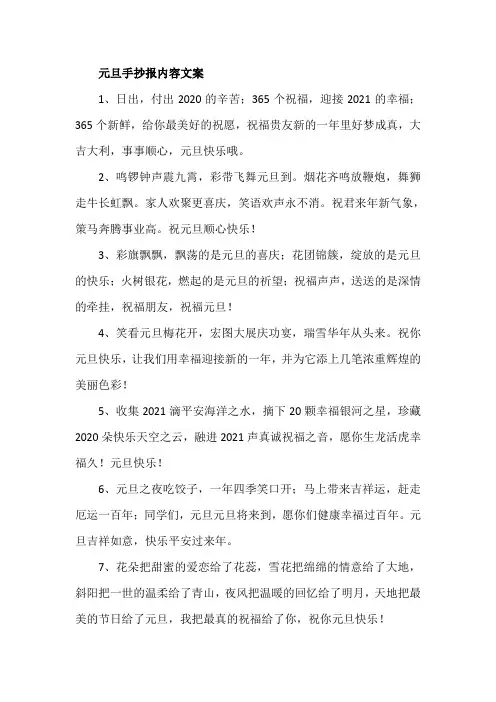 元旦手抄报内容文案

1、日出，付出 2020 的辛苦；365 个祝福，迎接 2021 的幸福；365 个新鲜，给你最美好的祝愿，祝福贵友新的一年里好梦成真，大吉大利，事事顺心，元旦快乐哦。

2、鸣锣钟声震九霄，彩带飞舞元旦到。烟花齐鸣放鞭炮，舞狮走牛长虹飘。家人欢聚更喜庆，笑语欢声永不消。祝君来年新气象，策马奔腾事业高。祝元旦顺心快乐！

3、彩旗飘飘，飘荡的是元旦的喜庆；花团锦簇，绽放的是元旦的快乐；火树银花，燃起的是元旦的祈望；祝福声声，送送的是深情的牵挂，祝福朋友，祝福元旦！

4、笑看元旦梅花开，宏图大展庆功宴，瑞雪华年从头来。祝你元旦快乐，让我们用幸福迎接新的一年，并为它添上几笔浓重辉煌的美丽色彩！

5、收集 2021 滴平安海洋之水，摘下 20 颗幸福银河之星，珍藏 2020 朵快乐天空之云，融进 2021 声真诚祝福之音，愿你生龙活虎幸福久！元旦快乐！

6、元旦之夜吃饺子，一年四季笑口开；马上带来吉祥运，赶走厄运一百年；同学们，元旦元旦将来到，愿你们健康幸福过百年。元旦吉祥如意，快乐平安过来年。

7、花朵把甜蜜的爱恋给了花蕊，雪花把绵绵的情意给了大地，斜阳把一世的温柔给了青山，夜风把温暖的回忆给了明月，天地把最美的节日给了元旦，我把最真的祝福给了你，祝你元旦快乐！